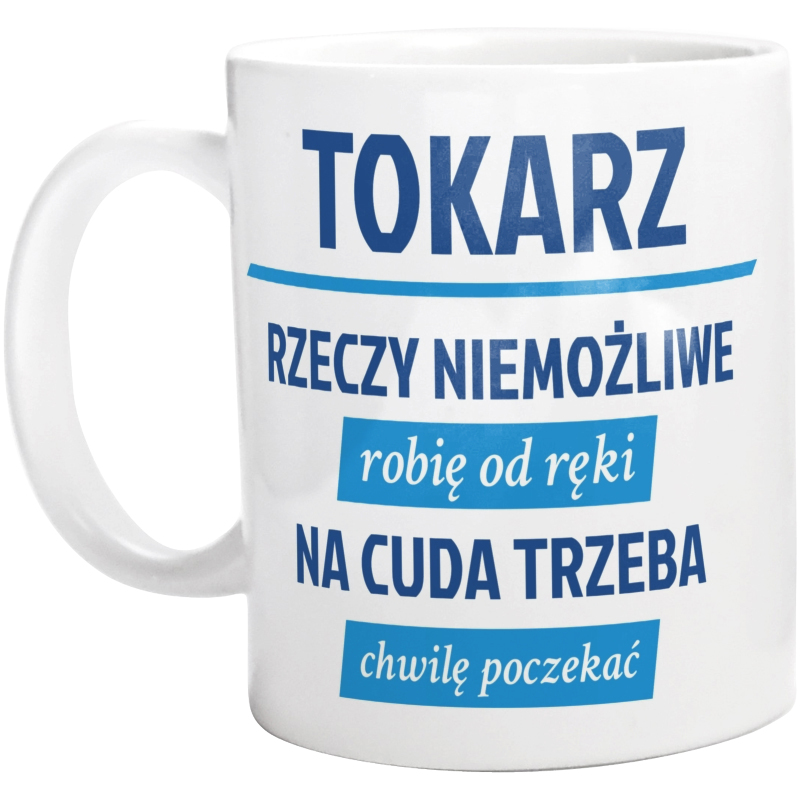 TOKARZ

RZECZY NIEMOŻLIWE

robię od ręki

NA CUDA TRZEBA

chwilę poczekać